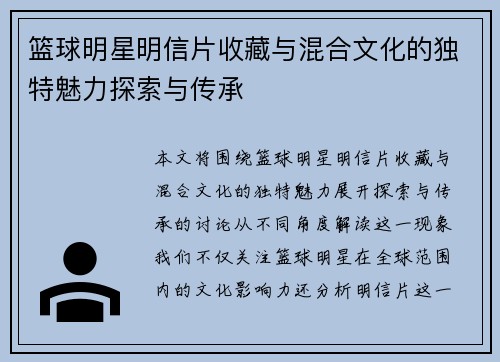 篮球明星明信片收藏与混合文化的独特魅力探索与传承

本文将围绕篮球明星明信片收藏与混合文化的独特魅力展开探索与传承的讨论从不同角度解读这一现象我们不仅关注篮球明星在全球范围内的文化影响力还分析明信片这一